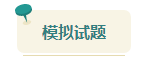 模拟试题